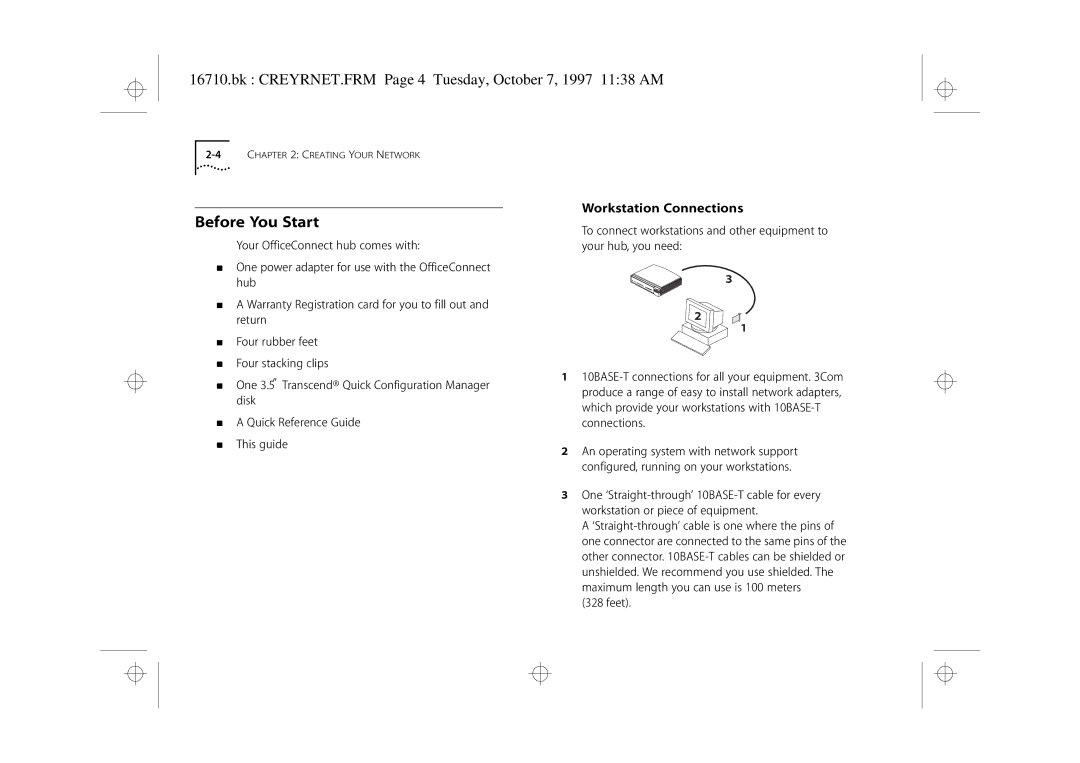 16710.bk : CREYRNET.FRM Page 4 Tuesday, October 7, 1997 11:38 AM

2-4 CHAPTER 2: CREATING YOUR NETWORK

Before You Start

Your OfficeConnect hub comes with:

■ One power adapter for use with the OfficeConnect hub

■ A Warranty Registration card for you to fill out and return

■ Four rubber feet

■ Four stacking clips

■ One 3.5" Transcend® Quick Configuration Manager disk

■ A Quick Reference Guide

■ This guide

Workstation Connections

To connect workstations and other equipment to your hub, you need:

3

2

1

1 10BASE-T connections for all your equipment. 3Com produce a range of easy to install network adapters, which provide your workstations with 10BASE-T connections.

2 An operating system with network support configured, running on your workstations.

3 One 'Straight-through' 10BASE-T cable for every workstation or piece of equipment.
A 'Straight-through' cable is one where the pins of one connector are connected to the same pins of the other connector. 10BASE-T cables can be shielded or unshielded. We recommend you use shielded. The maximum length you can use is 100 meters (328 feet).